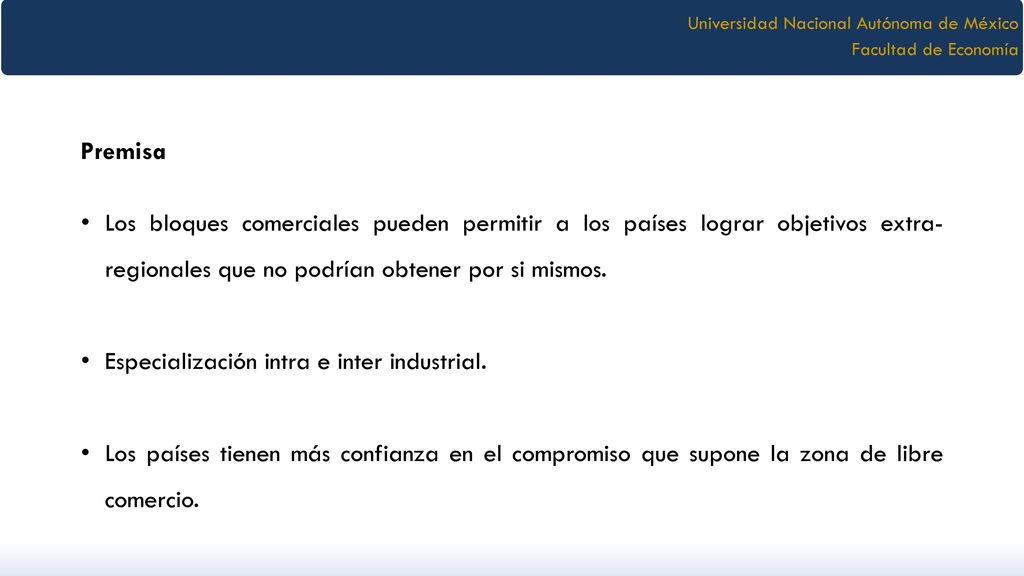 Universidad Nacional Autónoma de México
Facultad de Economía

Premisa

• Los bloques comerciales pueden permitir a los países lograr objetivos extra-regionales que no podrían obtener por si mismos.

• Especialización intra e inter industrial.

• Los países tienen más confianza en el compromiso que supone la zona de libre comercio.